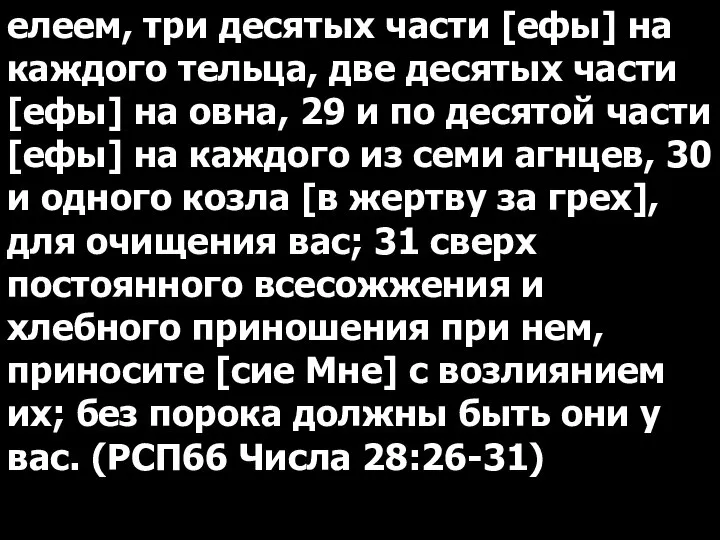 елеем, три десятых части [ефы] на каждого тельца, две десятых части [ефы] на овна, 29 и по десятой части [ефы] на каждого из семи агнцев, 30 и одного козла [в жертву за грех], для очищения вас; 31 сверх постоянного всесожжения и хлебного приношения при нем, приносите [сие Мне] с возлиянием их; без порока должны быть они у вас. (РСП66 Числа 28:26-31)